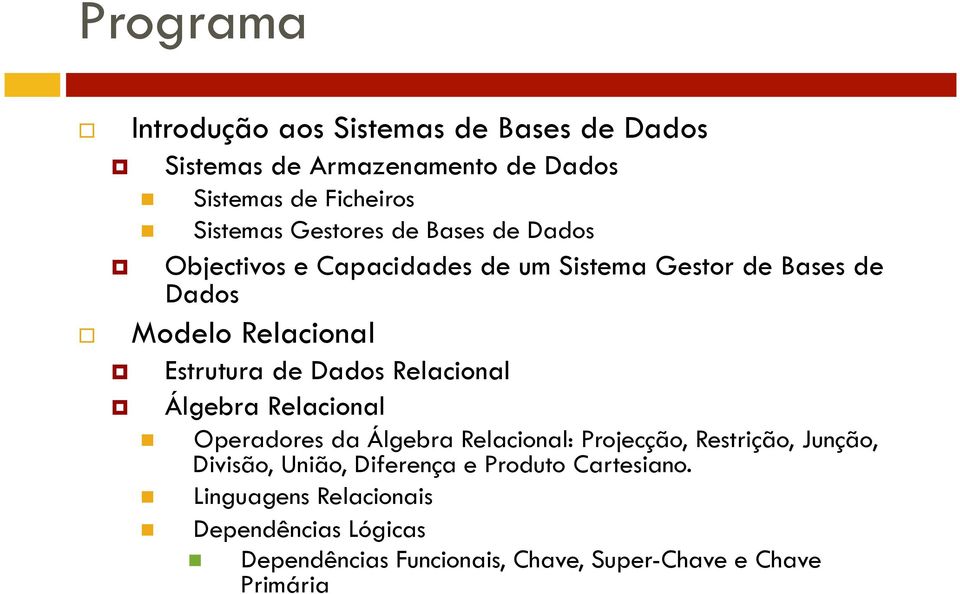 Programa

Introdução aos Sistemas de Bases de Dados

Sistemas de Armazenamento de Dados

Sistemas de Ficheiros

Sistemas Gestores de Bases de Dados

Objectivos e Capacidades de um Sistema Gestor de Bases de Dados

Modelo Relacional

Estrutura de Dados Relacional

Álgebra Relacional

Operadores da Álgebra Relacional: Projecção, Restrição, Junção, Divisão, União, Diferença e Produto Cartesiano.

Linguagens Relacionais

Dependências Lógicas

Dependências Funcionais, Chave, Super-Chave e Chave Primária